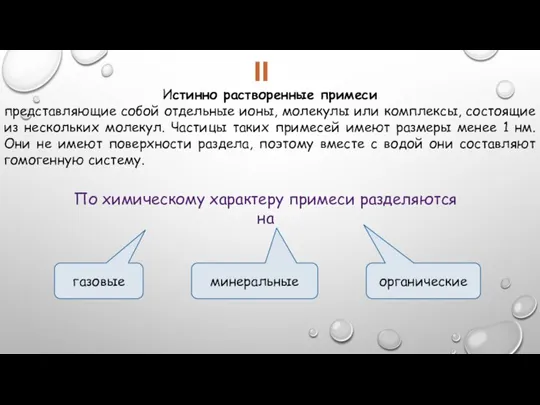 II

Истинно растворенные примеси

представляющие собой отдельные ионы, молекулы или комплексы, состоящие из нескольких молекул. Частицы таких примесей имеют размеры менее 1 нм. Они не имеют поверхности раздела, поэтому вместе с водой они составляют гомогенную систему.

По химическому характеру примеси разделяются на

газовые

минеральные

органические